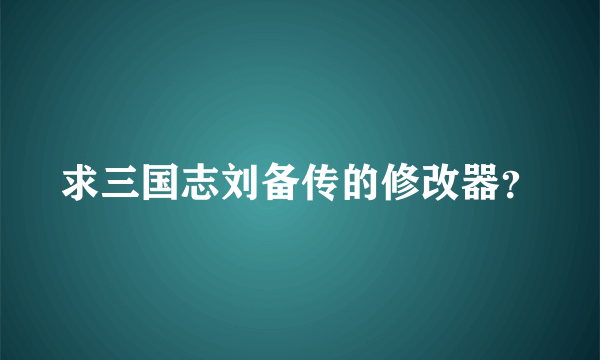 求三国志刘备传的修改器?